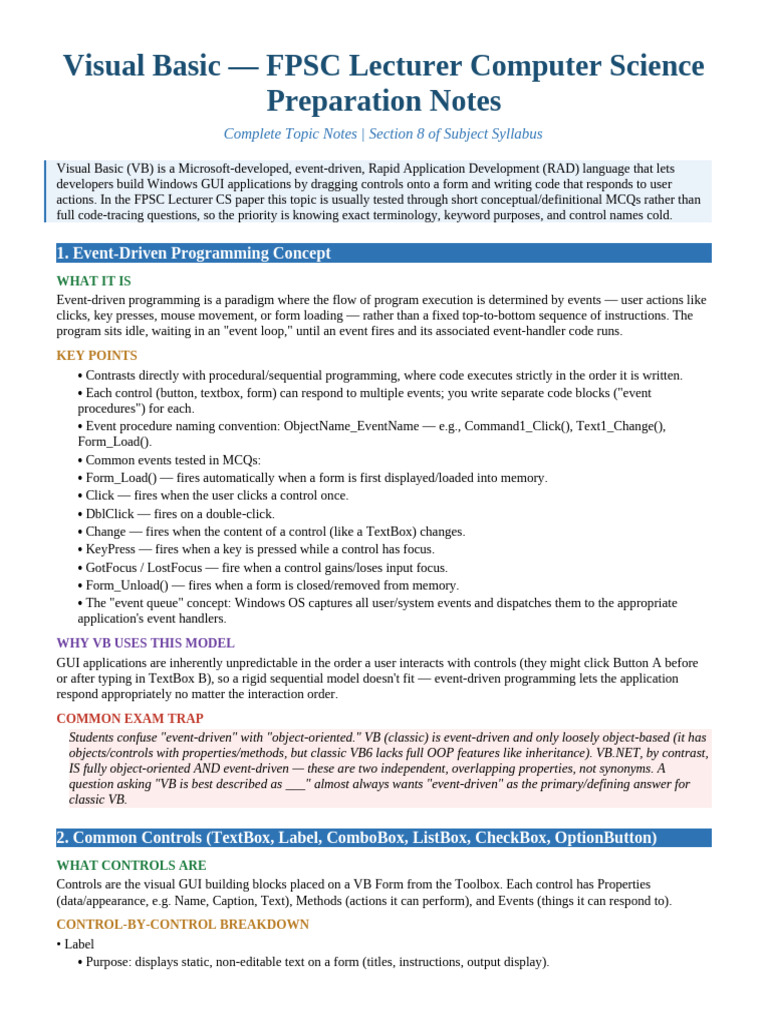 Visual Basic — FPSC Lecturer Computer Science Preparation Notes

Complete Topic Notes | Section 8 of Subject Syllabus

Visual Basic (VB) is a Microsoft-developed, event-driven, Rapid Application Development (RAD) language that lets developers build Windows GUI applications by dragging controls onto a form and writing code that responds to user actions. In the FPSC Lecturer CS paper this topic is usually tested through short conceptual/definitional MCQs rather than full code-tracing questions, so the priority is knowing exact terminology, keyword purposes, and control names cold.

1. Event-Driven Programming Concept

WHAT IT IS

Event-driven programming is a paradigm where the flow of program execution is determined by events — user actions like clicks, key presses, mouse movement, or form loading — rather than a fixed top-to-bottom sequence of instructions. The program sits idle, waiting in an "event loop," until an event fires and its associated event-handler code runs.

KEY POINTS

• Contrasts directly with procedural/sequential programming, where code executes strictly in the order it is written.
• Each control (button, textbox, form) can respond to multiple events; you write separate code blocks ("event procedures") for each.
• Event procedure naming convention: ObjectName_EventName — e.g., Command1_Click(), Text1_Change(), Form_Load().
• Common events tested in MCQs:
• Form_Load() — fires automatically when a form is first displayed/loaded into memory.
• Click — fires when the user clicks a control once.
• DblClick — fires on a double-click.
• Change — fires when the content of a control (like a TextBox) changes.
• KeyPress — fires when a key is pressed while a control has focus.
• GotFocus / LostFocus — fire when a control gains/loses input focus.
• Form_Unload() — fires when a form is closed/removed from memory.
• The "event queue" concept: Windows OS captures all user/system events and dispatches them to the appropriate application's event handlers.

WHY VB USES THIS MODEL

GUI applications are inherently unpredictable in the order a user interacts with controls (they might click Button A before or after typing in TextBox B), so a rigid sequential model doesn't fit — event-driven programming lets the application respond appropriately no matter the interaction order.

COMMON EXAM TRAP

Students confuse "event-driven" with "object-oriented." VB (classic) is event-driven and only loosely object-based (it has objects/controls with properties/methods, but classic VB6 lacks full OOP features like inheritance). VB.NET, by contrast, IS fully object-oriented AND event-driven — these are two independent, overlapping properties, not synonyms. A question asking "VB is best described as ___" almost always wants "event-driven" as the primary/defining answer for classic VB.

2. Common Controls (TextBox, Label, ComboBox, ListBox, CheckBox, OptionButton)

WHAT CONTROLS ARE

Controls are the visual GUI building blocks placed on a VB Form from the Toolbox. Each control has Properties (data/appearance, e.g. Name, Caption, Text), Methods (actions it can perform), and Events (things it can respond to).

CONTROL-BY-CONTROL BREAKDOWN

• Label
• Purpose: displays static, non-editable text on a form (titles, instructions, output display).